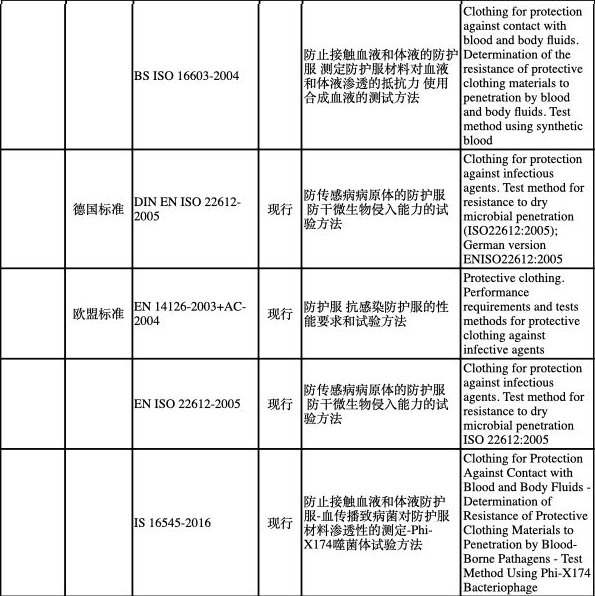 | | | | | | |
|---|---|---|---|---|---|
| | | BS ISO 16603-2004 | | 防止接触血液和体液的防护服 测定防护服材料对血液和体液渗透的抵抗力 使用合成血液的测试方法 | Clothing for protection against contact with blood and body fluids. Determination of the resistance of protective clothing materials to penetration by blood and body fluids. Test method using synthetic blood |
| | 德国标准 | DIN EN ISO 22612-2005 | 现行 | 防传感病病原体的防护服 防干微生物侵入能力的试验方法 | Clothing for protection against infectious agents. Test method for resistance to dry microbial penetration (ISO22612:2005); German version ENISO22612:2005 |
| | 欧盟标准 | EN 14126-2003+AC-2004 | 现行 | 防护服 抗感染防护服的性能要求和试验方法 | Protective clothing. Performance requirements and tests methods for protective clothing against infective agents |
| | | EN ISO 22612-2005 | 现行 | 防传感病病原体的防护服 防干微生物侵入能力的试验方法 | Clothing for protection against infectious agents. Test method for resistance to dry microbial penetration ISO 22612:2005 |
| | | IS 16545-2016 | 现行 | 防止接触血液和体液防护服-血传播致病菌对防护服材料渗透性的测定-Phi-X174噬菌体试验方法 | Clothing for Protection Against Contact with Blood and Body Fluids - Determination of Resistance of Protective Clothing Materials to Penetration by Blood-Borne Pathagens - Test Method Using Phi-X174 Bacteriophage |